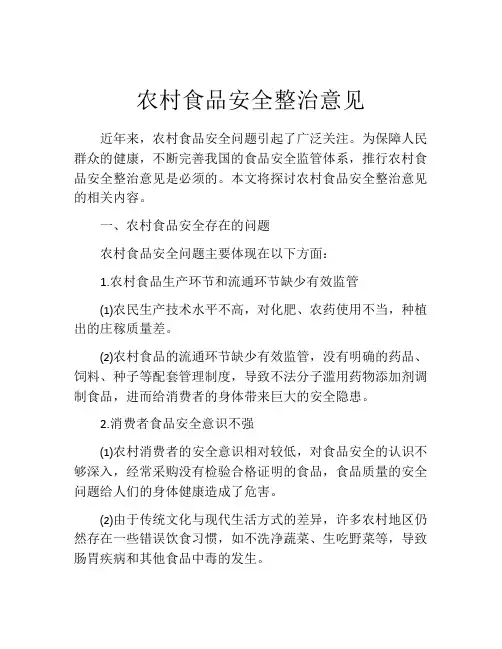 农村食品安全整治意见

近年来，农村食品安全问题引起了广泛关注。为保障人民群众的健康，不断完善我国的食品安全监管体系，推行农村食品安全整治意见是必须的。本文将探讨农村食品安全整治意见的相关内容。

一、农村食品安全存在的问题

农村食品安全问题主要体现在以下方面：

1.农村食品生产环节和流通环节缺少有效监管

(1)农民生产技术水平不高，对化肥、农药使用不当，种植出的庄稼质量差。

(2)农村食品的流通环节缺少有效监管，没有明确的药品、饲料、种子等配套管理制度，导致不法分子滥用药物添加剂调制食品，进而给消费者的身体带来巨大的安全隐患。

2.消费者食品安全意识不强

(1)农村消费者的安全意识相对较低，对食品安全的认识不够深入，经常采购没有检验合格证明的食品，食品质量的安全问题给人们的身体健康造成了危害。

(2)由于传统文化与现代生活方式的差异，许多农村地区仍然存在一些错误饮食习惯，如不洗净蔬菜、生吃野菜等，导致肠胃疾病和其他食品中毒的发生。